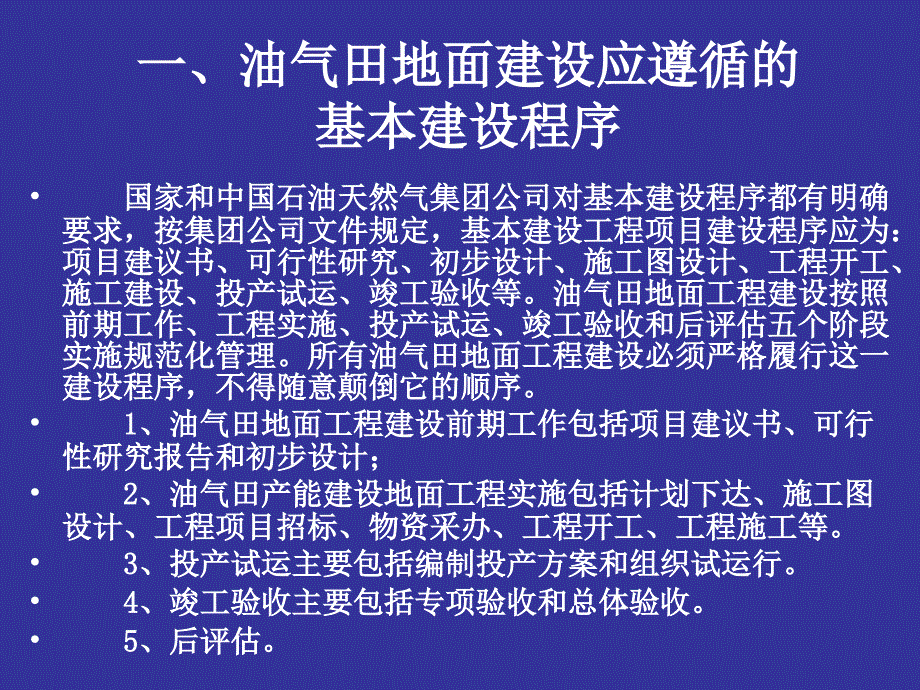 一、油气田地面建设应遵循的基本建设程序

• 国家和中国石油天然气集团公司对基本建设程序都有明确要求，按集团公司文件规定，基本建设工程项目建设程序应为：项目建议书、可行性研究、初步设计、施工图设计、工程开工、施工建设、投产试运、竣工验收等。油气田地面工程建设按照前期工作、工程实施、投产试运、竣工验收和后评估五个阶段实施规范化管理。所有油气田地面工程建设必须严格履行这一建设程序，不得随意颠倒它的顺序。

• 1、油气田地面工程建设前期工作包括项目建议书、可行性研究报告和初步设计；

• 2、油气田产能建设地面工程实施包括计划下达、施工图设计、工程项目招标、物资采办、工程开工、工程施工等。

• 3、投产试运主要包括编制投产方案和组织试运行。

• 4、竣工验收主要包括专项验收和总体验收。

• 5、后评估。